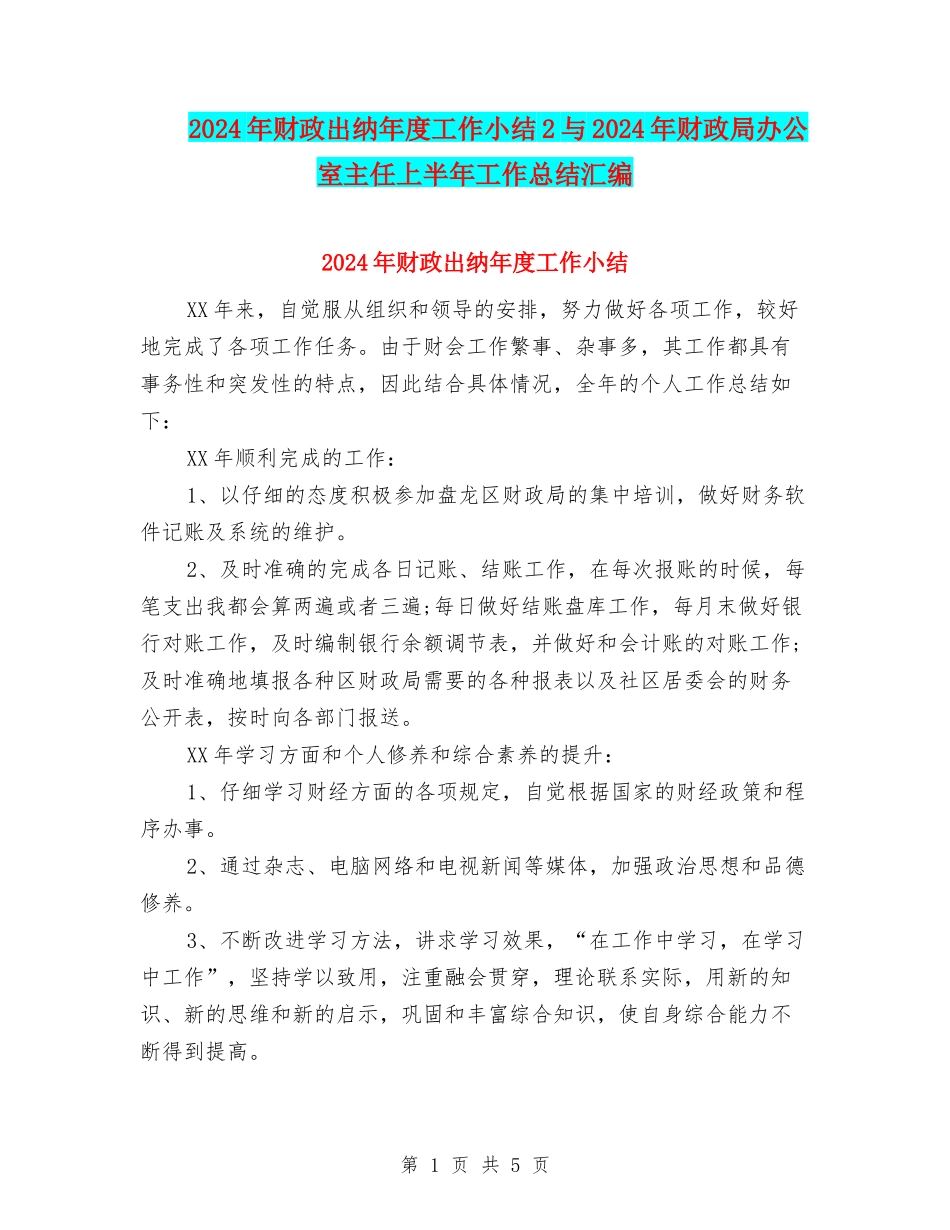 2024年财政出纳年度工作小结2与2024年财政局办公室主任上半年工作总结汇编

2024年财政出纳年度工作小结

XX年来，自觉服从组织和领导的安排，努力做好各项工作，较好地完成了各项工作任务。由于财会工作繁事、杂事多，其工作都具有事务性和突发性的特点，因此结合具体情况，全年的个人工作总结如下：

XX年顺利完成的工作：

1、以仔细的态度积极参加盘龙区财政局的集中培训，做好财务软件记账及系统的维护。

2、及时准确的完成各日记账、结账工作，在每次报账的时候，每笔支出我都会算两遍或者三遍;每日做好结账盘库工作，每月末做好银行对账工作，及时编制银行余额调节表，并做好和会计账的对账工作;及时准确地填报各种区财政局需要的各种报表以及社区居委会的财务公开表，按时向各部门报送。

XX年学习方面和个人修养和综合素养的提升：

1、仔细学习财经方面的各项规定，自觉根据国家的财经政策和程序办事。

2、通过杂志、电脑网络和电视新闻等媒体，加强政治思想和品德修养。

3、不断改进学习方法，讲求学习效果，“在工作中学习，在学习中工作”，坚持学以致用，注重融会贯穿，理论联系实际，用新的知识、新的思维和新的启示，巩固和丰富综合知识，使自身综合能力不断得到提高。

第 1 页 共 5 页